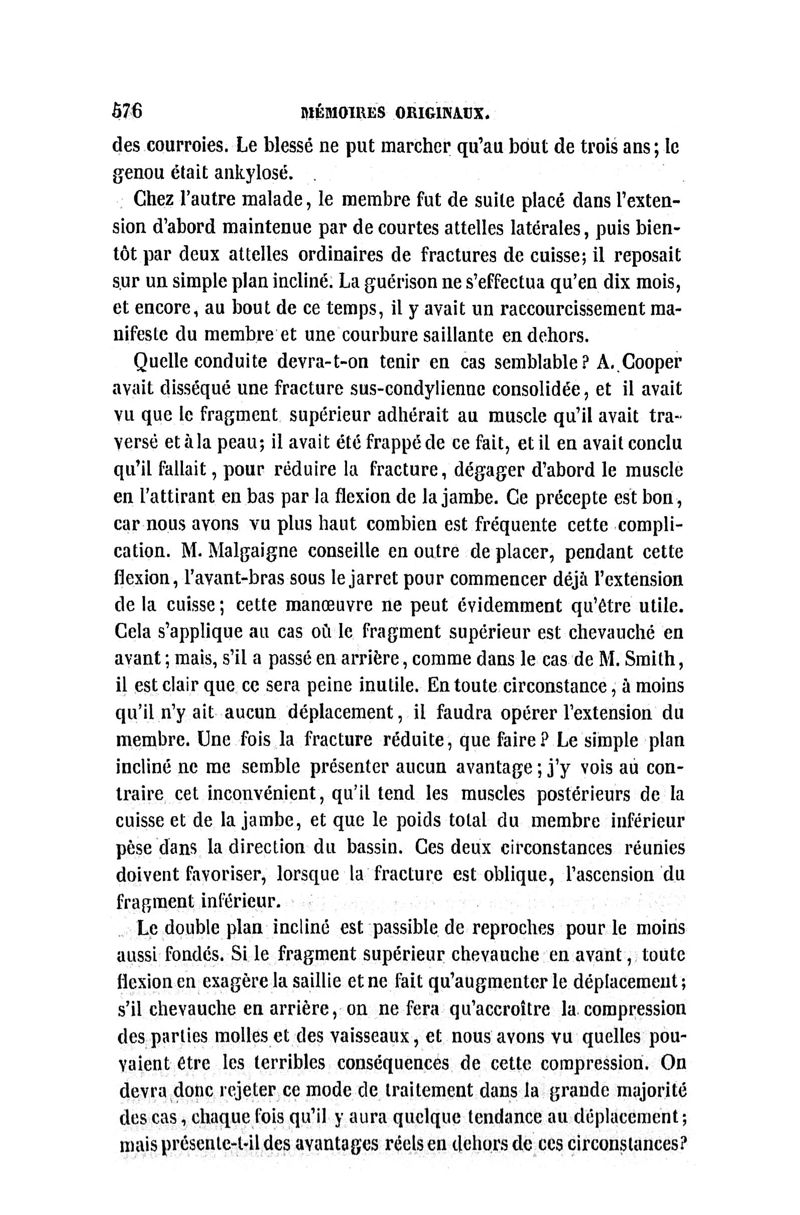 576 MÉMOIRES ORIGINAUX.

des courroies. Le blessé ne put marcher qu'au bout de trois ans; le genou était ankylosé.

Chez l'autre malade, le membre fut de suite placé dans l'extension d'abord maintenue par de courtes attelles latérales, puis bientôt par deux attelles ordinaires de fractures de cuisse; il reposait sur un simple plan incliné. La guérison ne s'effectua qu'en dix mois, et encore, au bout de ce temps, il y avait un raccourcissement manifeste du membre et une courbure saillante en dehors.

Quelle conduite devra-t-on tenir en cas semblable? A. Cooper avait disséqué une fracture sus-condylienne consolidée, et il avait vu que le fragment supérieur adhérait au muscle qu'il avait traversé et à la peau; il avait été frappé de ce fait, et il en avait conclu qu'il fallait, pour réduire la fracture, dégager d'abord le muscle en l'attirant en bas par la flexion de la jambe. Ce précepte est bon, car nous avons vu plus haut combien est fréquente cette complication. M. Malgaigne conseille en outre de placer, pendant cette flexion, l'avant-bras sous le jarret pour commencer déjà l'extension de la cuisse; cette manœuvre ne peut évidemment qu'être utile. Cela s'applique au cas où le fragment supérieur est chevauché en avant; mais, s'il a passé en arrière, comme dans le cas de M. Smith, il est clair que ce sera peine inutile. En toute circonstance, à moins qu'il n'y ait aucun déplacement, il faudra opérer l'extension du membre. Une fois la fracture réduite, que faire? Le simple plan incliné ne me semble présenter aucun avantage; j'y vois au contraire cet inconvénient, qu'il tend les muscles postérieurs de la cuisse et de la jambe, et que le poids total du membre inférieur pèse dans la direction du bassin. Ces deux circonstances réunies doivent favoriser, lorsque la fracture est oblique, l'ascension du fragment inférieur.

Le double plan incliné est passible de reproches pour le moins aussi fondés. Si le fragment supérieur chevauche en avant, toute flexion en exagère la saillie et ne fait qu'augmenter le déplacement; s'il chevauche en arrière, on ne fera qu'accroître la compression des parties molles et des vaisseaux, et nous avons vu quelles pouvaient être les terribles conséquences de cette compression. On devra donc rejeter ce mode de traitement dans la grande majorité des cas, chaque fois qu'il y aura quelque tendance au déplacement; mais présente-t-il des avantages réels en dehors de ces circonstances?